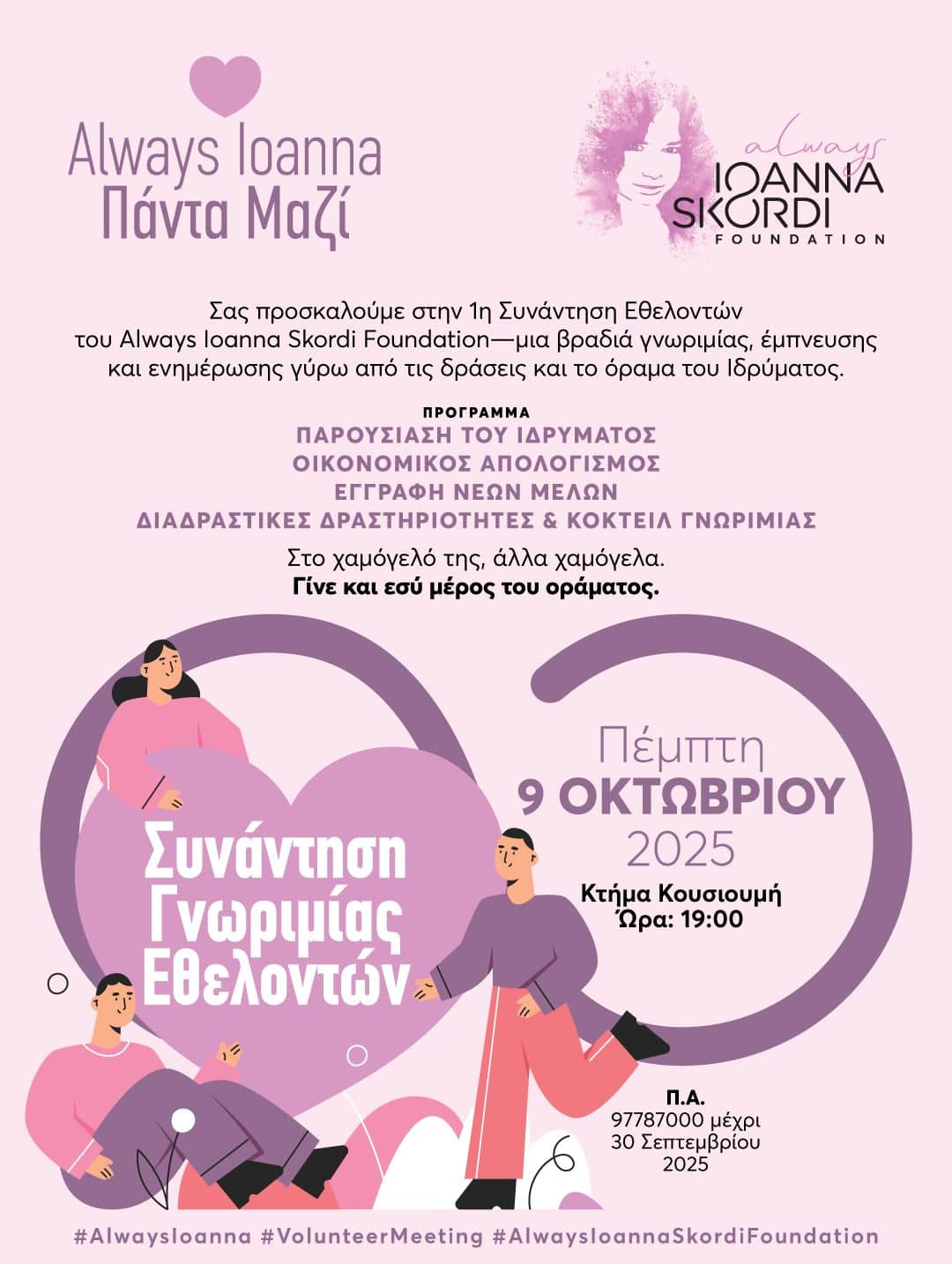 Always Ioanna
Πάντα Μαζί

always
IOANNA
SKORDI
FOUNDATION

Σας προσκαλούμε στην 1η Συνάντηση Εθελοντών του Always Ioanna Skordi Foundation—μια βραδιά γνωριμίας, έμπνευσης και ενημέρωσης γύρω από τις δράσεις και το όραμα του Ιδρύματος.

ΠΡΟΓΡΑΜΜΑ
ΠΑΡΟΥΣΙΑΣΗ ΤΟΥ ΙΔΡΥΜΑΤΟΣ
ΟΙΚΟΝΟΜΙΚΟΣ ΑΠΟΛΟΓΙΣΜΟΣ
ΕΓΓΡΑΦΗ ΝΕΩΝ ΜΕΛΩΝ
ΔΙΑΔΡΑΣΤΙΚΕΣ ΔΡΑΣΤΗΡΙΟΤΗΤΕΣ & ΚΟΚΤΕΙΛ ΓΝΩΡΙΜΙΑΣ

Στο χαμόγελό της, άλλα χαμόγελα.
Γίνε και εσύ μέρος του οράματος.

Συνάντηση Γνωριμίας Εθελοντών

Πέμπτη
9 ΟΚΤΩΒΡΙΟΥ
2025
Κτήμα Κουσιουμή
Ώρα: 19:00

Π.Α.
97787000 μέχρι 30 Σεπτεμβρίου 2025

#AlwaysIoanna #VolunteerMeeting #AlwaysIoannaSkordiFoundation